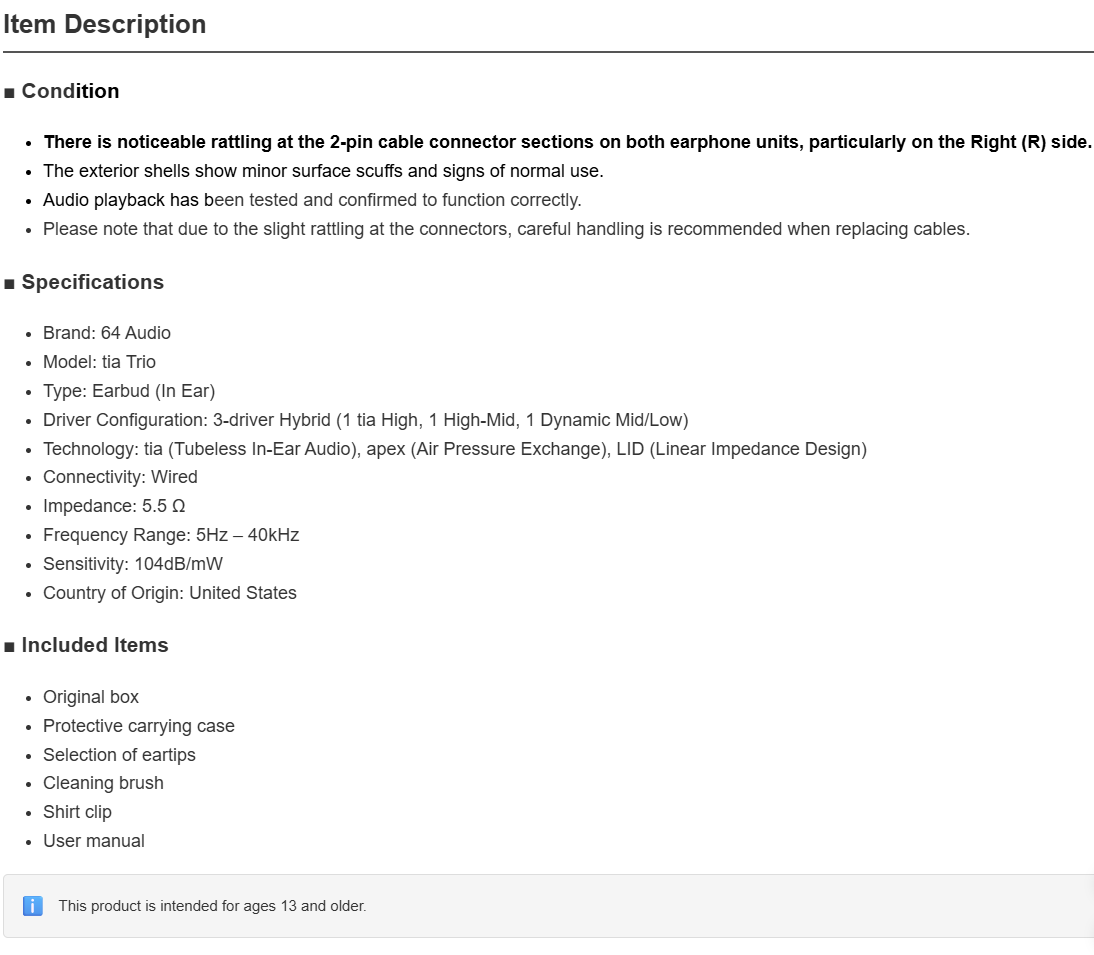 Item Description

■ Condition

- There is noticeable rattling at the 2-pin cable connector sections on both earphone units, particularly on the Right (R) side.
- The exterior shells show minor surface scuffs and signs of normal use.
- Audio playback has been tested and confirmed to function correctly.
- Please note that due to the slight rattling at the connectors, careful handling is recommended when replacing cables.

■ Specifications

- Brand: 64 Audio
- Model: tia Trio
- Type: Earbud (In Ear)
- Driver Configuration: 3-driver Hybrid (1 tia High, 1 High-Mid, 1 Dynamic Mid/Low)
- Technology: tia (Tubeless In-Ear Audio), apex (Air Pressure Exchange), LID (Linear Impedance Design)
- Connectivity: Wired
- Impedance: 5.5 Ω
- Frequency Range: 5Hz – 40kHz
- Sensitivity: 104dB/mW
- Country of Origin: United States

■ Included Items

- Original box
- Protective carrying case
- Selection of eartips
- Cleaning brush
- Shirt clip
- User manual

This product is intended for ages 13 and older.